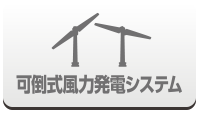 可倒式風力発電システム